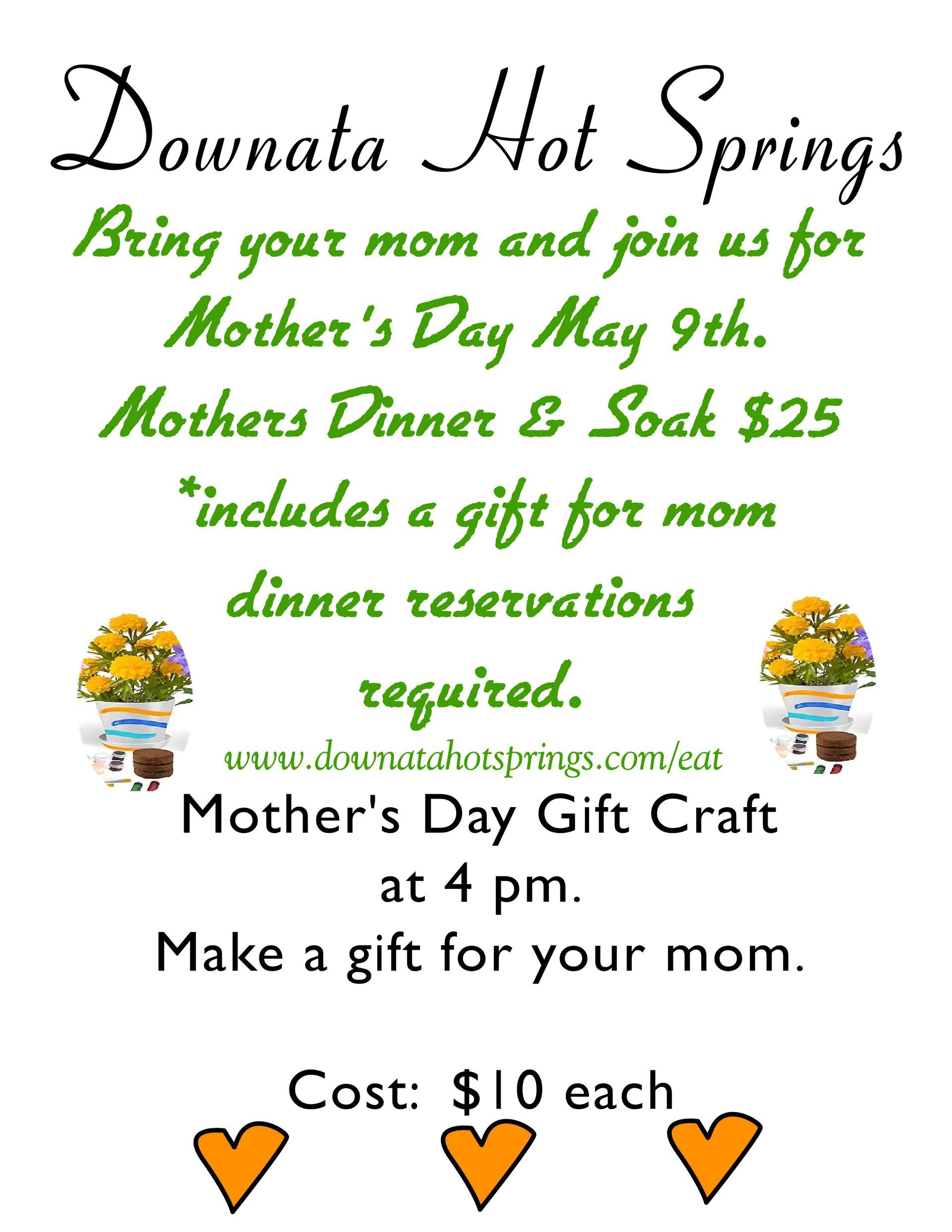 Downata Hot Springs

Bring your mom and join us for Mother's Day May 9th.
Mothers Dinner & Soak \$25
*includes a gift for mom
dinner reservations required.

www.downatahotsprings.com/eat

Mother's Day Gift Craft
at 4 pm.
Make a gift for your mom.

Cost: \$10 each